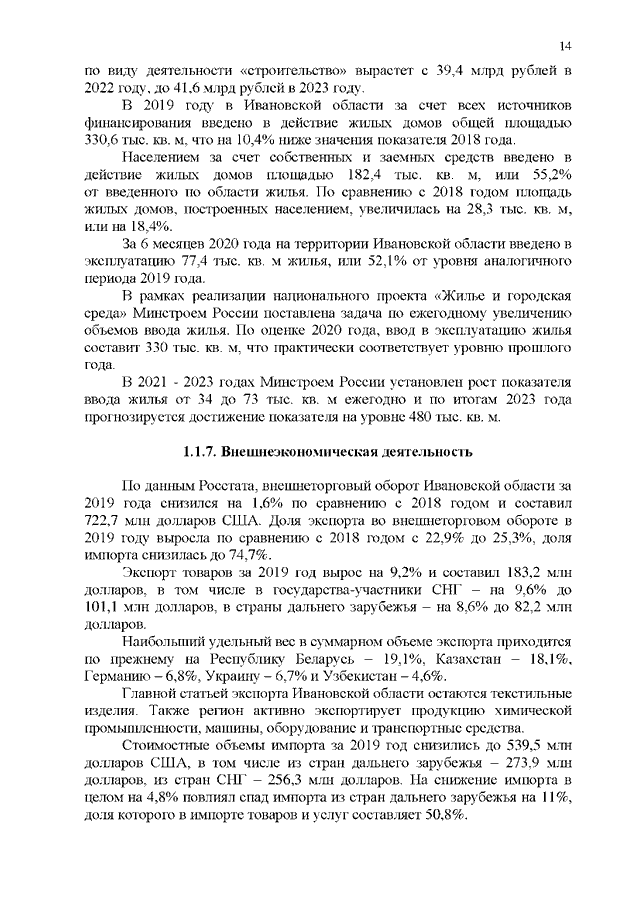 14

по виду деятельности «строительство» вырастет с 39,4 млрд рублей в 2022 году, до 41,6 млрд рублей в 2023 году.

В 2019 году в Ивановской области за счет всех источников финансирования введено в действие жилых домов общей площадью 330,6 тыс. кв. м, что на 10,4% ниже значения показателя 2018 года.

Населением за счет собственных и заемных средств введено в действие жилых домов площадью 182,4 тыс. кв. м, или 55,2% от введенного по области жилья. По сравнению с 2018 годом площадь жилых домов, построенных населением, увеличилась на 28,3 тыс. кв. м, или на 18,4%.

За 6 месяцев 2020 года на территории Ивановской области введено в эксплуатацию 77,4 тыс. кв. м жилья, или 52,1% от уровня аналогичного периода 2019 года.

В рамках реализации национального проекта «Жилье и городская среда» Минстроем России поставлена задача по ежегодному увеличению объемов ввода жилья. По оценке 2020 года, ввод в эксплуатацию жилья составит 330 тыс. кв. м, что практически соответствует уровню прошлого года.

В 2021 - 2023 годах Минстроем России установлен рост показателя ввода жилья от 34 до 73 тыс. кв. м ежегодно и по итогам 2023 года прогнозируется достижение показателя на уровне 480 тыс. кв. м.

1.1.7. Внешнеэкономическая деятельность

По данным Росстата, внешнеторговый оборот Ивановской области за 2019 года снизился на 1,6% по сравнению с 2018 годом и составил 722,7 млн долларов США. Доля экспорта во внешнеторговом обороте в 2019 году выросла по сравнению с 2018 годом с 22,9% до 25,3%, доля импорта снизилась до 74,7%.

Экспорт товаров за 2019 год вырос на 9,2% и составил 183,2 млн долларов, в том числе в государства-участники СНГ – на 9,6% до 101,1 млн долларов, в страны дальнего зарубежья – на 8,6% до 82,2 млн долларов.

Наибольший удельный вес в суммарном объеме экспорта приходится по прежнему на Республику Беларусь – 19,1%, Казахстан – 18,1%, Германию – 6,8%, Украину – 6,7% и Узбекистан – 4,6%.

Главной статьей экспорта Ивановской области остаются текстильные изделия. Также регион активно экспортирует продукцию химической промышленности, машины, оборудование и транспортные средства.

Стоимостные объемы импорта за 2019 год снизились до 539,5 млн долларов США, в том числе из стран дальнего зарубежья – 273,9 млн долларов, из стран СНГ – 256,3 млн долларов. На снижение импорта в целом на 4,8% повлиял спад импорта из стран дальнего зарубежья на 11%, доля которого в импорте товаров и услуг составляет 50,8%.